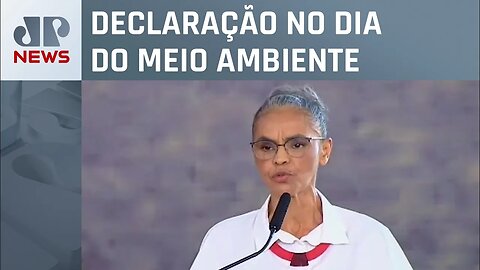 JP NEWS

DECLARAÇÃO NO DIA DO MEIO AMBIENTE